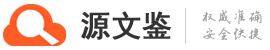 源文鉴

权威准确
安全快捷